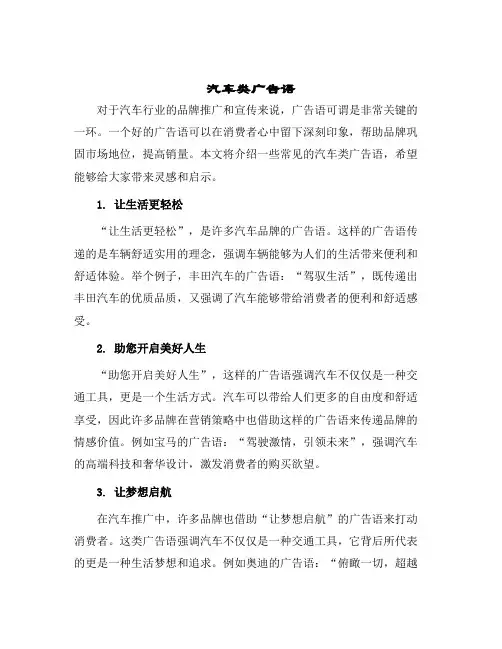 汽车类广告语

对于汽车行业的品牌推广和宣传来说，广告语可谓是非常关键的一环。一个好的广告语可以在消费者心中留下深刻印象，帮助品牌巩固市场地位，提高销量。本文将介绍一些常见的汽车类广告语，希望能够给大家带来灵感和启示。

1. 让生活更轻松

“让生活更轻松”，是许多汽车品牌的广告语。这样的广告语传递的是车辆舒适实用的理念，强调车辆能够为人们的生活带来便利和舒适体验。举个例子，丰田汽车的广告语：“驾驭生活”，既传递出丰田汽车的优质品质，又强调了汽车能够带给消费者的便利和舒适感受。

2. 助您开启美好人生

“助您开启美好人生”，这样的广告语强调汽车不仅仅是一种交通工具，更是一个生活方式。汽车可以带给人们更多的自由度和舒适享受，因此许多品牌在营销策略中也借助这样的广告语来传递品牌的情感价值。例如宝马的广告语：“驾驶激情，引领未来”，强调汽车的高端科技和奢华设计，激发消费者的购买欲望。

3. 让梦想启航

在汽车推广中，许多品牌也借助“让梦想启航”的广告语来打动消费者。这类广告语强调汽车不仅仅是一种交通工具，它背后所代表的更是一种生活梦想和追求。例如奥迪的广告语：“俯瞰一切，超越